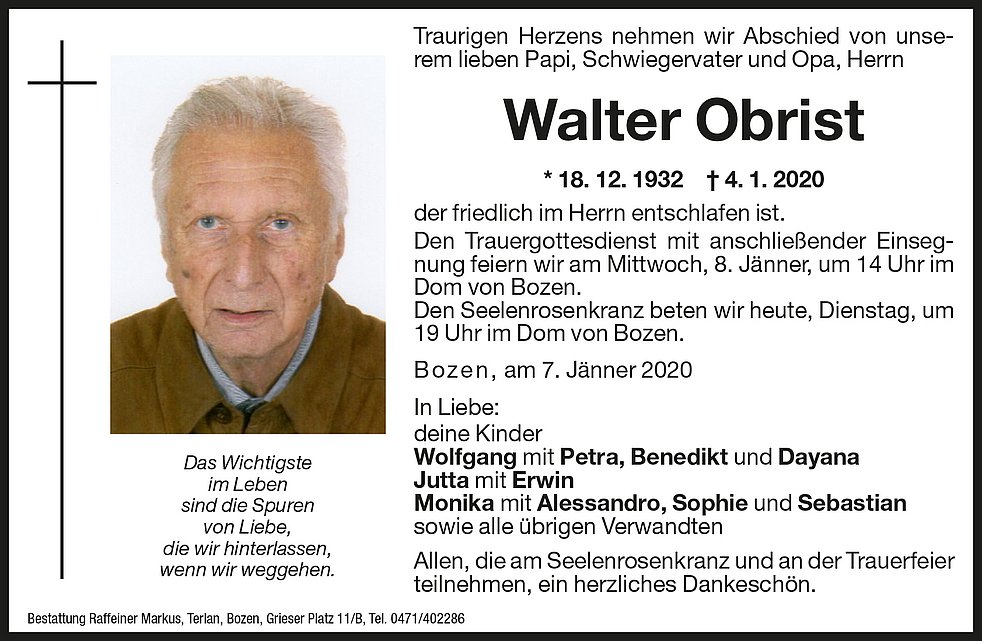 Das Wichtigste
im Leben
sind die Spuren
von Liebe,
die wir hinterlassen,
wenn wir weggehen.

Traurigen Herzens nehmen wir Abschied von unserem lieben Papi, Schwiegervater und Opa, Herrn

Walter Obrist

* 18. 12. 1932 † 4. 1. 2020

der friedlich im Herrn entschlafen ist.

Den Trauergottesdienst mit anschließender Einsegnung feiern wir am Mittwoch, 8. Jänner, um 14 Uhr im Dom von Bozen.
Den Seelenrosenkranz beten wir heute, Dienstag, um 19 Uhr im Dom von Bozen.

Bozen, am 7. Jänner 2020

In Liebe:
deine Kinder
Wolfgang mit Petra, Benedikt und Dayana
Jutta mit Erwin
Monika mit Alessandro, Sophie und Sebastian
sowie alle übrigen Verwandten

Allen, die am Seelenrosenkranz und an der Trauerfeier teilnehmen, ein herzliches Dankeschön.

Bestattung Raffeiner Markus, Terlan, Bozen, Grieser Platz 11/B, Tel. 0471/402286